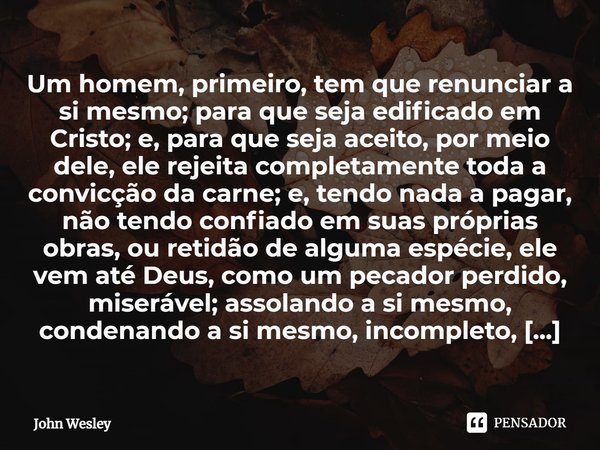 Um homem, primeiro, tem que renunciar a si mesmo; para que seja edificado em Cristo; e, para que seja aceito, por meio dele, ele rejeita completamente toda a convicção da carne; e, tendo nada a pagar, não tendo confiado em suas próprias obras, ou retidão de alguma espécie, ele vem até Deus, como um pecador perdido, miserável; assolando a si mesmo, condenando a si mesmo, incompleto, [...]

John Wesley

PENSADOR